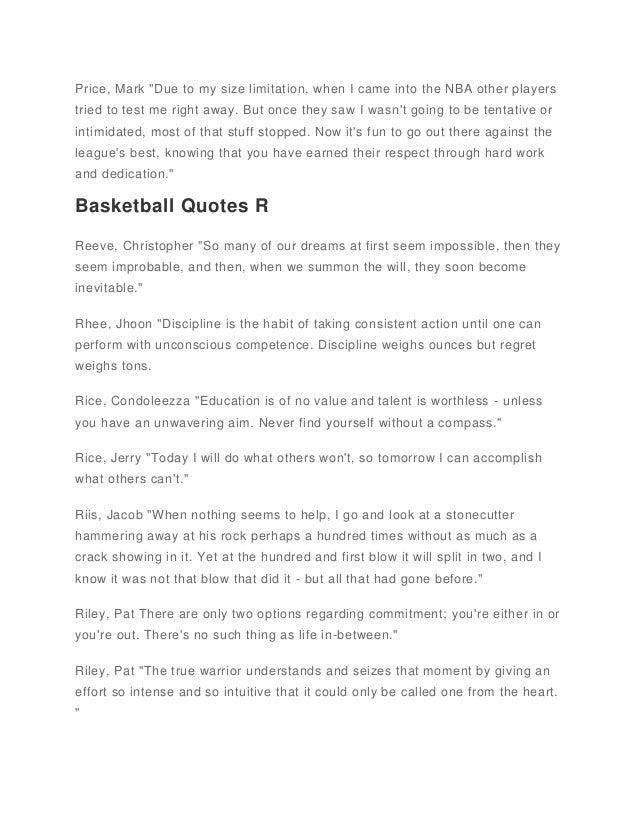 Price, Mark "Due to my size limitation, when I came into the NBA other players tried to test me right away. But once they saw I wasn't going to be tentative or intimidated, most of that stuff stopped. Now it's fun to go out there against the league's best, knowing that you have earned their respect through hard work and dedication."

Basketball Quotes R

Reeve, Christopher "So many of our dreams at first seem impossible, then they seem improbable, and then, when we summon the will, they soon become inevitable."

Rhee, Jhoon "Discipline is the habit of taking consistent action until one can perform with unconscious competence. Discipline weighs ounces but regret weighs tons.

Rice, Condoleezza "Education is of no value and talent is worthless - unless you have an unwavering aim. Never find yourself without a compass."

Rice, Jerry "Today I will do what others won't, so tomorrow I can accomplish what others can't."

Riis, Jacob "When nothing seems to help, I go and look at a stonecutter hammering away at his rock perhaps a hundred times without as much as a crack showing in it. Yet at the hundred and first blow it will split in two, and I know it was not that blow that did it - but all that had gone before."

Riley, Pat There are only two options regarding commitment; you're either in or you're out. There's no such thing as life in-between."

Riley, Pat "The true warrior understands and seizes that moment by giving an effort so intense and so intuitive that it could only be called one from the heart. "